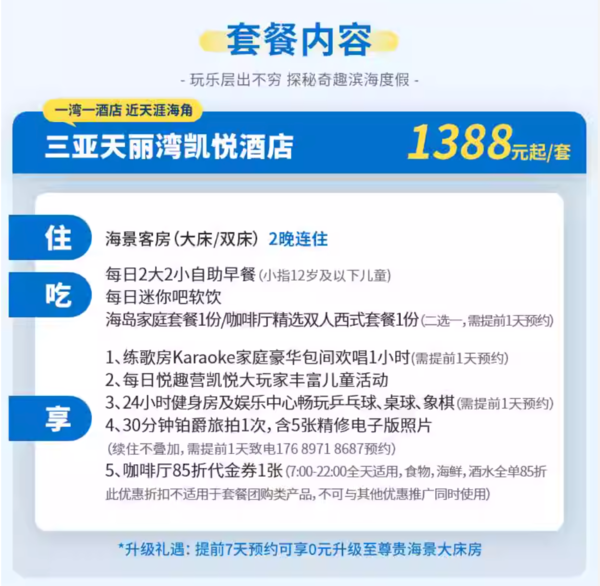 套餐内容

- 玩乐层出不穷 探秘奇趣滨海度假 -

一湾一酒店 近天涯海角

三亚天丽湾凯悦酒店

1388元起/套

住

海景客房（大床/双床） 2晚连住

吃

每日2大2小自助早餐（小指12岁及以下儿童）
每日迷你吧软饮
海岛家庭套餐1份/咖啡厅精选双人西式套餐1份（二选一，需提前1天预约）

享

1、练歌房Karaoke家庭豪华包间欢唱1小时（需提前1天预约）
2、每日悦趣营凯悦大玩家丰富儿童活动
3、24小时健身房及娱乐中心畅玩乒乓球、桌球、象棋（需提前1天预约）
4、30分钟铂爵旅拍1次，含5张精修电子版照片
（续住不叠加，需提前1天致电176 8971 8687预约）
5、咖啡厅85折代金券1张（7:00-22:00全天适用，食物，海鲜，酒水全单85折
此优惠折扣不适用于套餐团购类产品，不可与其他优惠推广同时使用）

*升级礼遇：提前7天预约可享0元升级至尊贵海景大床房